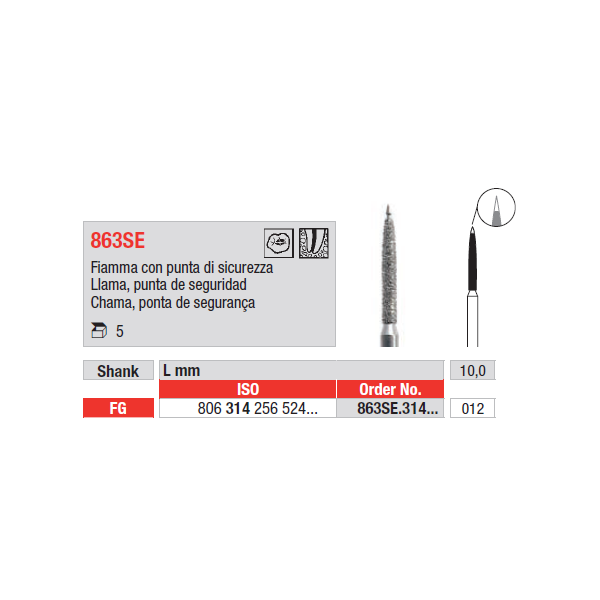 863SE

Fiamma con punta di sicurezza
Llama, punta de seguridad
Chama, ponta de segurança

5

| Shank | L mm | | 10,0 |
|---|---|---|---|
| | ISO | Order No. | |
| FG | 806 314 256 524... | 863SE.314... | 012 |